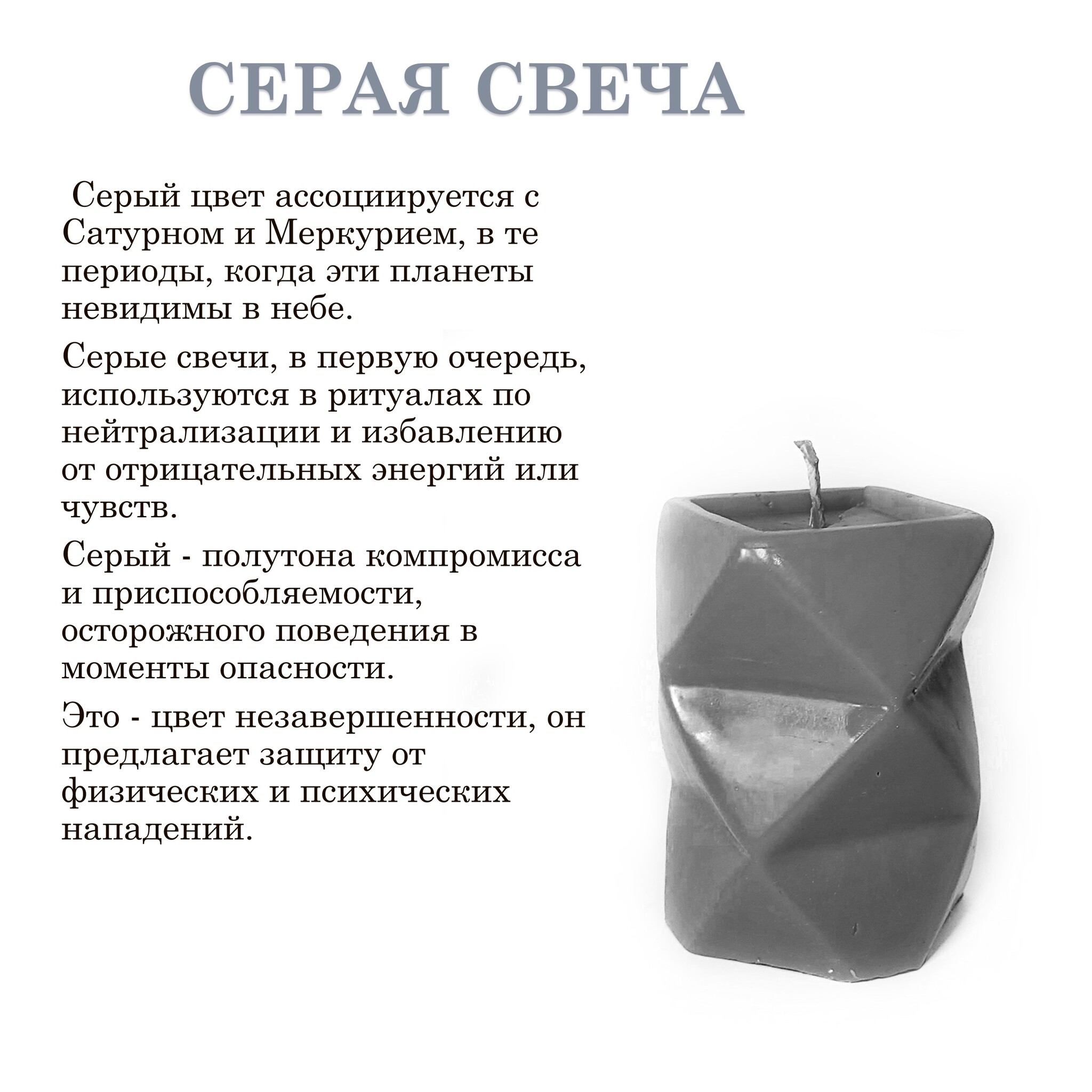 СЕРАЯ СВЕЧА

Серый цвет ассоциируется с Сатурном и Меркурием, в те периоды, когда эти планеты невидимы в небе.

Серые свечи, в первую очередь, используются в ритуалах по нейтрализации и избавлению от отрицательных энергий или чувств.

Серый - полутона компромисса и приспособляемости, осторожного поведения в моменты опасности.

Это - цвет незавершенности, он предлагает защиту от физических и психических нападений.